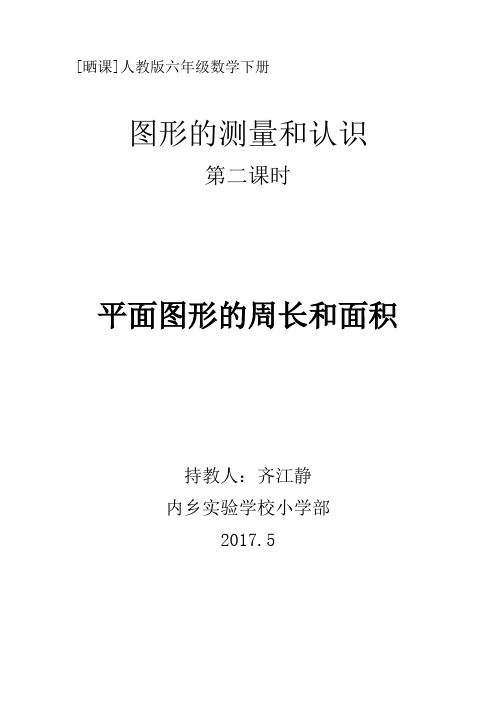 [晒课]人教版六年级数学下册

图形的测量和认识

第二课时

平面图形的周长和面积

持教人：齐江静

内乡实验学校小学部

2017.5